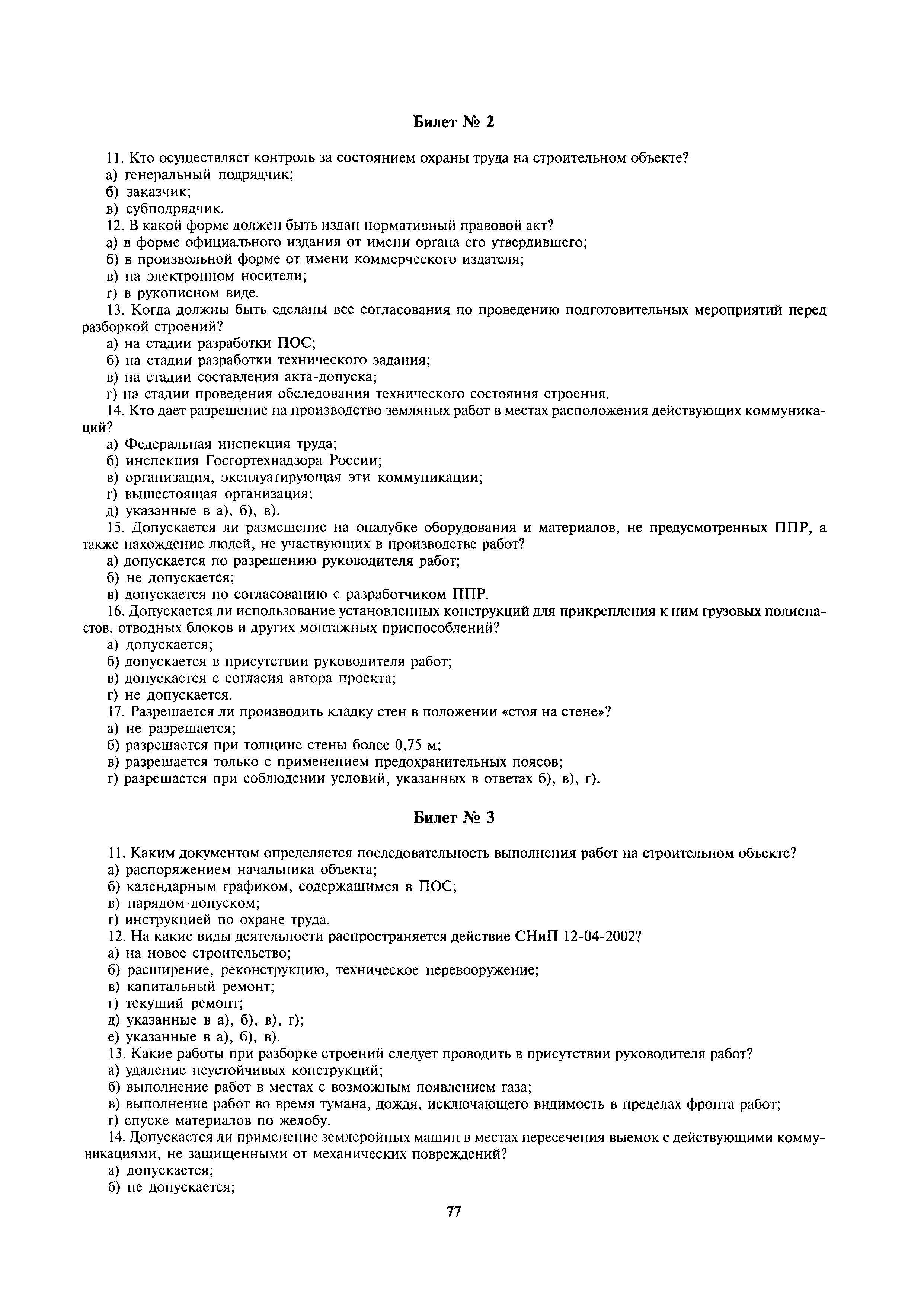 Билет № 2

11. Кто осуществляет контроль за состоянием охраны труда на строительном объекте?
а) генеральный подрядчик;
б) заказчик;
в) субподрядчик.
12. В какой форме должен быть издан нормативный правовой акт?
а) в форме официального издания от имени органа его утвердившего;
б) в произвольной форме от имени коммерческого издателя;
в) на электронном носители;
г) в рукописном виде.
13. Когда должны быть сделаны все согласования по проведению подготовительных мероприятий перед разборкой строений?
а) на стадии разработки ПОС;
б) на стадии разработки технического задания;
в) на стадии составления акта-допуска;
г) на стадии проведения обследования технического состояния строения.
14. Кто дает разрешение на производство земляных работ в местах расположения действующих коммуникаций?
а) Федеральная инспекция труда;
б) инспекция Госгортехнадзора России;
в) организация, эксплуатирующая эти коммуникации;
г) вышестоящая организация;
д) указанные в а), б), в).
15. Допускается ли размещение на опалубке оборудования и материалов, не предусмотренных ППР, а также нахождение людей, не участвующих в производстве работ?
а) допускается по разрешению руководителя работ;
б) не допускается;
в) допускается по согласованию с разработчиком ППР.
16. Допускается ли использование установленных конструкций для прикрепления к ним грузовых полиспастов, отводных блоков и других монтажных приспособлений?
а) допускается;
б) допускается в присутствии руководителя работ;
в) допускается с согласия автора проекта;
г) не допускается.
17. Разрешается ли производить кладку стен в положении «стоя на стене»?
а) не разрешается;
б) разрешается при толщине стены более 0,75 м;
в) разрешается только с применением предохранительных поясов;
г) разрешается при соблюдении условий, указанных в ответах б), в), г).

Билет № 3

11. Каким документом определяется последовательность выполнения работ на строительном объекте?
а) распоряжением начальника объекта;
б) календарным графиком, содержащимся в ПОС;
в) нарядом-допуском;
г) инструкцией по охране труда.
12. На какие виды деятельности распространяется действие СНиП 12-04-2002?
а) на новое строительство;
б) расширение, реконструкцию, техническое перевооружение;
в) капитальный ремонт;
г) текущий ремонт;
д) указанные в а), б), в), г);
е) указанные в а), б), в).
13. Какие работы при разборке строений следует проводить в присутствии руководителя работ?
а) удаление неустойчивых конструкций;
б) выполнение работ в местах с возможным появлением газа;
в) выполнение работ во время тумана, дождя, исключающего видимость в пределах фронта работ;
г) спуске материалов по желобу.
14. Допускается ли применение землеройных машин в местах пересечения выемок с действующими коммуникациями, не защищенными от механических повреждений?
а) допускается;
б) не допускается;

77